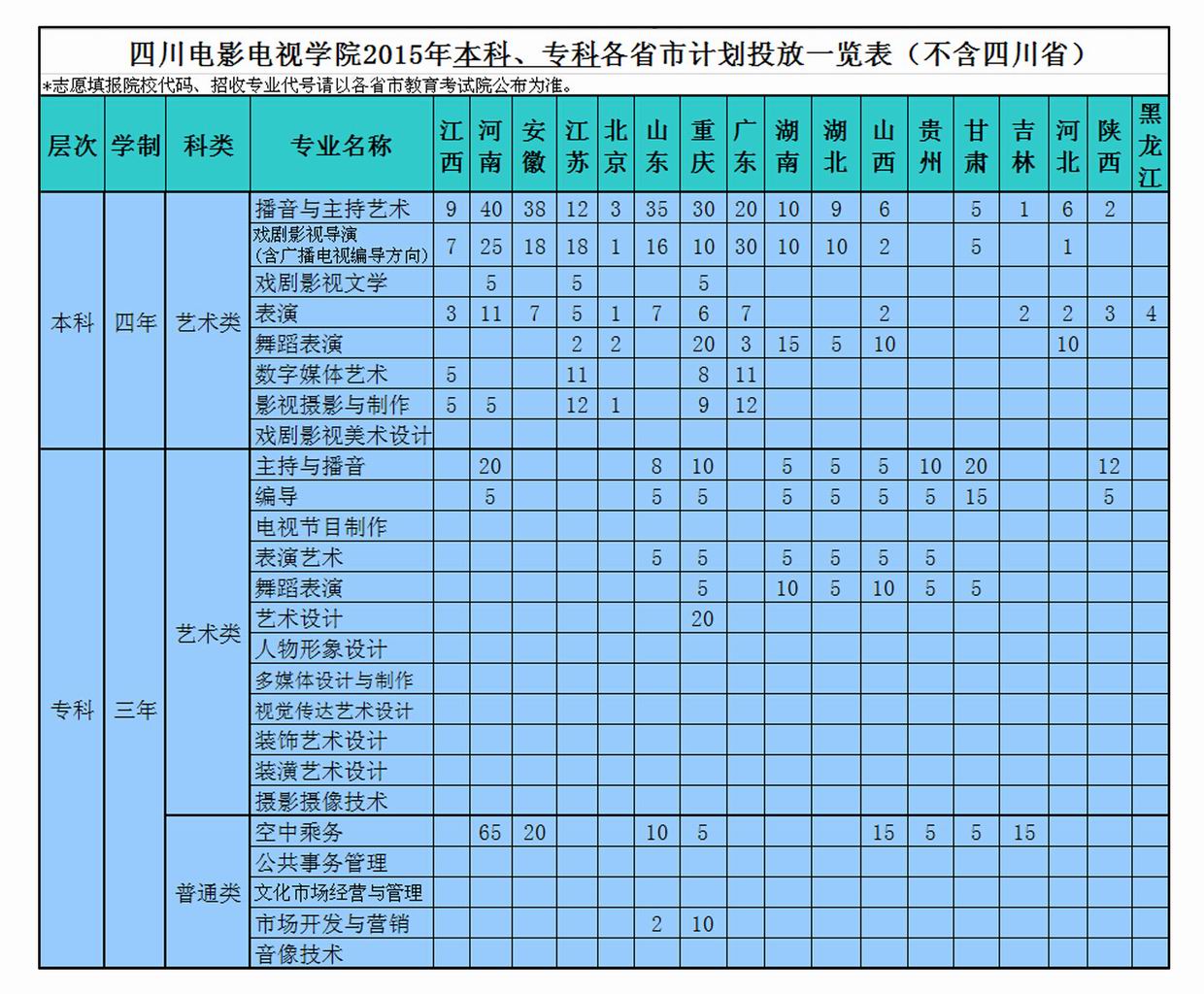 四川电影电视学院2015年本科、专科各省市计划投放一览表（不含四川省）

*志愿填报院校代码、招收专业代号请以各省市教育考试院公布为准。

| 层次 | 学制 | 科类 | 专业名称 | 江西 | 河南 | 安徽 | 江苏 | 北京 | 山东 | 重庆 | 广东 | 湖南 | 湖北 | 山西 | 贵州 | 甘肃 | 吉林 | 河北 | 陕西 | 黑龙江 |
|---|---|---|---|---|---|---|---|---|---|---|---|---|---|---|---|---|---|---|---|---|
| 本科 | 四年 | 艺术类 | 播音与主持艺术 | 9 | 40 | 38 | 12 | 3 | 35 | 30 | 20 | 10 | 9 | 6 | | 5 | 1 | 6 | 2 | |
| | | | 戏剧影视导演（含广播电视编导方向） | 7 | 25 | 18 | 18 | 1 | 16 | 10 | 30 | 10 | 10 | 2 | | 5 | | 1 | | |
| | | | 戏剧影视文学 | | 5 | | 5 | | | 5 | | | | | | | | | | |
| | | | 表演 | 3 | 11 | 7 | 5 | 1 | 7 | 6 | 7 | | | 2 | | | 2 | 2 | 3 | 4 |
| | | | 舞蹈表演 | | | | 2 | 2 | | 20 | 3 | 15 | 5 | 10 | | | | 10 | | |
| | | | 数字媒体艺术 | 5 | | | 11 | | | 8 | 11 | | | | | | | | | |
| | | | 影视摄影与制作 | 5 | 5 | | 12 | 1 | | 9 | 12 | | | | | | | | | |
| | | | 戏剧影视美术设计 | | | | | | | | | | | | | | | | | |
| 专科 | 三年 | 艺术类 | 主持与播音 | | 20 | | | | 8 | 10 | | 5 | 5 | 5 | 10 | 20 | | | 12 | |
| | | | 编导 | | 5 | | | | 5 | 5 | | 5 | 5 | 5 | 5 | 15 | | | 5 | |
| | | | 电视节目制作 | | | | | | | | | | | | | | | | | |
| | | | 表演艺术 | | | | | | 5 | 5 | | 5 | 5 | 5 | 5 | | | | | |
| | | | 舞蹈表演 | | | | | | | 5 | | 10 | 5 | 10 | 5 | 5 | | | | |
| | | | 艺术设计 | | | | | | | 20 | | | | | | | | | | |
| | | | 人物形象设计 | | | | | | | | | | | | | | | | | |
| | | | 多媒体设计与制作 | | | | | | | | | | | | | | | | | |
| | | | 视觉传达艺术设计 | | | | | | | | | | | | | | | | | |
| | | | 装饰艺术设计 | | | | | | | | | | | | | | | | | |
| | | | 装潢艺术设计 | | | | | | | | | | | | | | | | | |
| | | | 摄影摄像技术 | | | | | | | | | | | | | | | | | |
| | | 普通类 | 空中乘务 | | 65 | 20 | | | 10 | 5 | | | | 15 | 5 | 5 | 15 | | | |
| | | | 公共事务管理 | | | | | | | | | | | | | | | | | |
| | | | 文化市场经营与管理 | | | | | | | | | | | | | | | | | |
| | | | 市场开发与营销 | | | | | | 2 | 10 | | | | | | | | | | |
| | | | 音像技术 | | | | | | | | | | | | | | | | | |